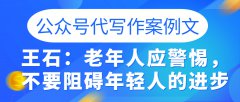 公众号代写作案例文

王石：老年人应警惕，不要阻碍年轻人的进步